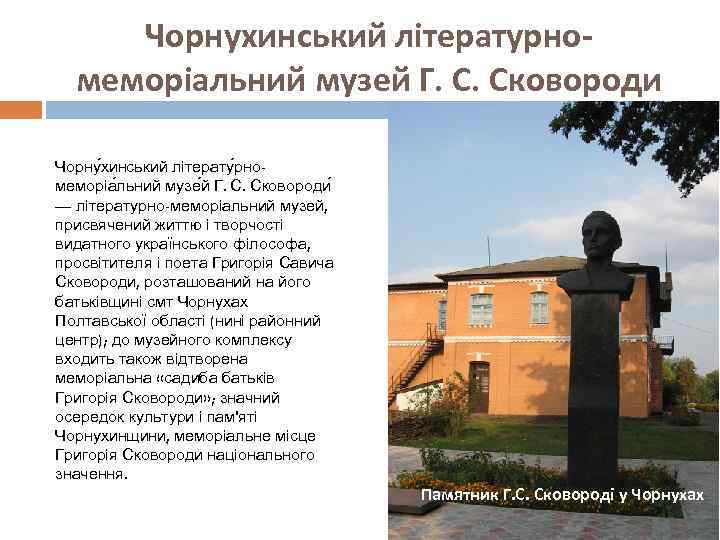 Чорнухинський літературно-меморіальний музей Г. С. Сковороди

Чорну́хинський літерату́рно-меморіа́льний музе́й Г. С. Сковороди́ — літературно-меморіальний музей, присвячений життю і творчості видатного українського філософа, просвітителя і поета Григорія Савича Сковороди, розташований на його батьківщині смт Чорнухах Полтавської області (нині районний центр); до музейного комплексу входить також відтворена меморіальна «садиба батьків Григорія Сковороди»; значний осередок культури і пам'яті Чорнухинщини, меморіальне місце Григорія Сковороди національного значення.

Памятник Г.С. Сковороді у Чорнухах